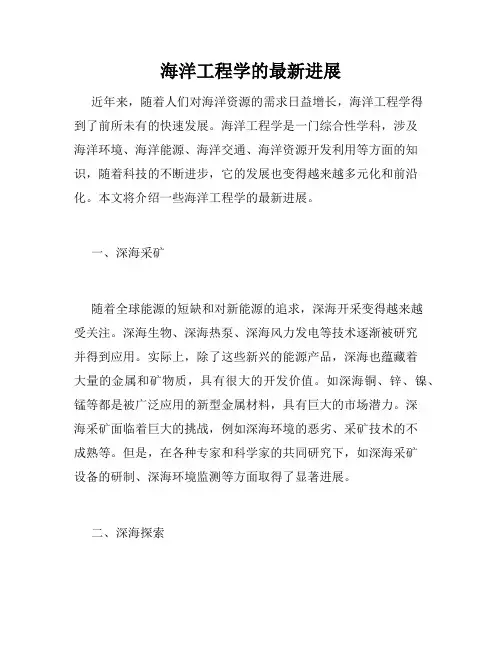 海洋工程学的最新进展

近年来，随着人们对海洋资源的需求日益增长，海洋工程学得到了前所未有的快速发展。海洋工程学是一门综合性学科，涉及海洋环境、海洋能源、海洋交通、海洋资源开发利用等方面的知识，随着科技的不断进步，它的发展也变得越来越多元化和前沿化。本文将介绍一些海洋工程学的最新进展。

一、深海采矿

随着全球能源的短缺和对新能源的追求，深海开采变得越来越受关注。深海生物、深海热泵、深海风力发电等技术逐渐被研究并得到应用。实际上，除了这些新兴的能源产品，深海也蕴藏着大量的金属和矿物质，具有很大的开发价值。如深海铜、锌、镍、锰等都是被广泛应用的新型金属材料，具有巨大的市场潜力。深海采矿面临着巨大的挑战，例如深海环境的恶劣、采矿技术的不成熟等。但是，在各种专家和科学家的共同研究下，如深海采矿设备的研制、深海环境监测等方面取得了显著进展。

二、深海探索